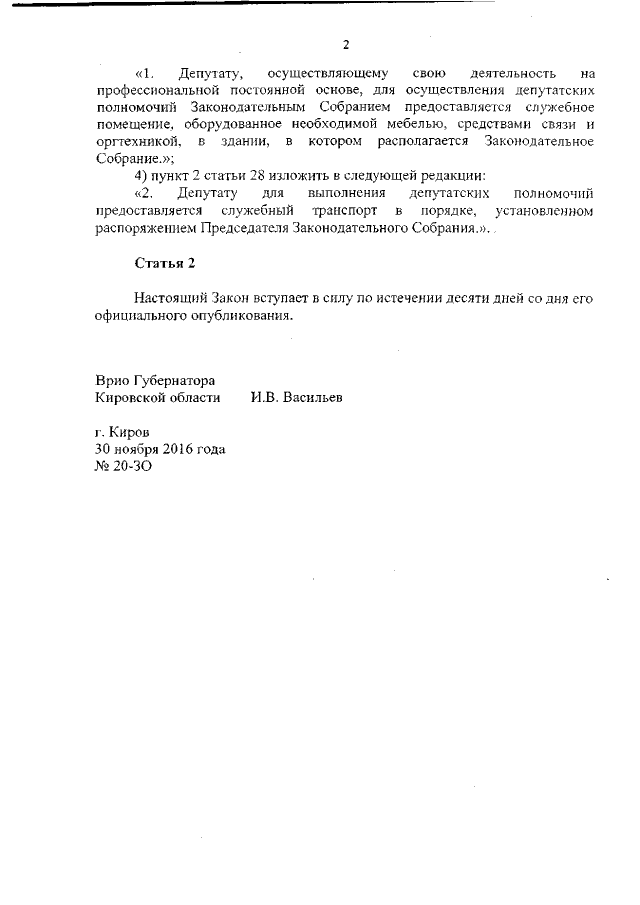 2

«1. Депутату, осуществляющему свою деятельность на профессиональной постоянной основе, для осуществления депутатских полномочий Законодательным Собранием предоставляется служебное помещение, оборудованное необходимой мебелью, средствами связи и оргтехникой, в здании, в котором располагается Законодательное Собрание.»;

4) пункт 2 статьи 28 изложить в следующей редакции:

«2. Депутату для выполнения депутатских полномочий предоставляется служебный транспорт в порядке, установленном распоряжением Председателя Законодательного Собрания.».

Статья 2

Настоящий Закон вступает в силу по истечении десяти дней со дня его официального опубликования.

Врио Губернатора
Кировской области И.В. Васильев

г. Киров
30 ноября 2016 года
№ 20-ЗО